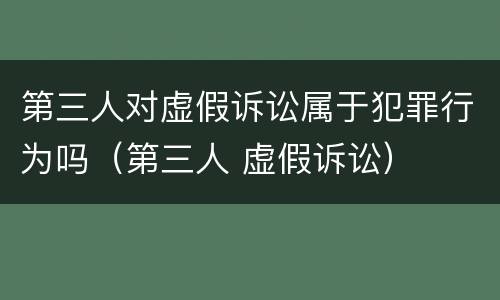 第三人对虚假诉讼属于犯罪行为吗（第三人 虚假诉讼）